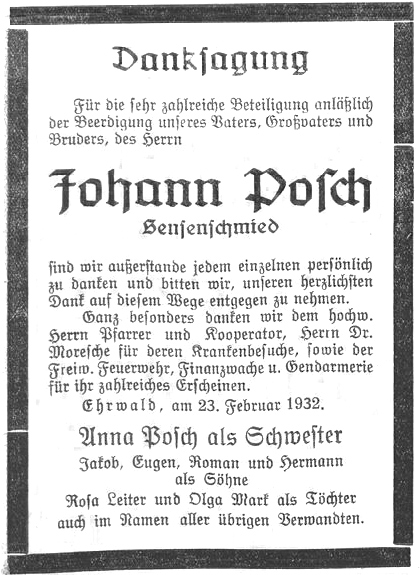 Danksagung

Für die sehr zahlreiche Beteiligung anläßlich der Beerdigung unseres Vaters, Großvaters und Bruders, des Herrn

Johann Posch

Sensenschmied

sind wir außerstande jedem einzelnen persönlich zu danken und bitten wir, unseren herzlichsten Dank auf diesem Wege entgegen zu nehmen.

Ganz besonders danken wir dem hochw. Herrn Pfarrer und Kooperator, Herrn Dr. Moresche für deren Krankenbesuche, sowie der Freiw. Feuerwehr, Finanzwache u. Gendarmerie für ihr zahlreiches Erscheinen.

Ehrwald, am 23. Februar 1932.

Anna Posch als Schwester

Jakob, Eugen, Roman und Hermann als Söhne

Rosa Leiter und Olga Mark als Töchter auch im Namen aller übrigen Verwandten.